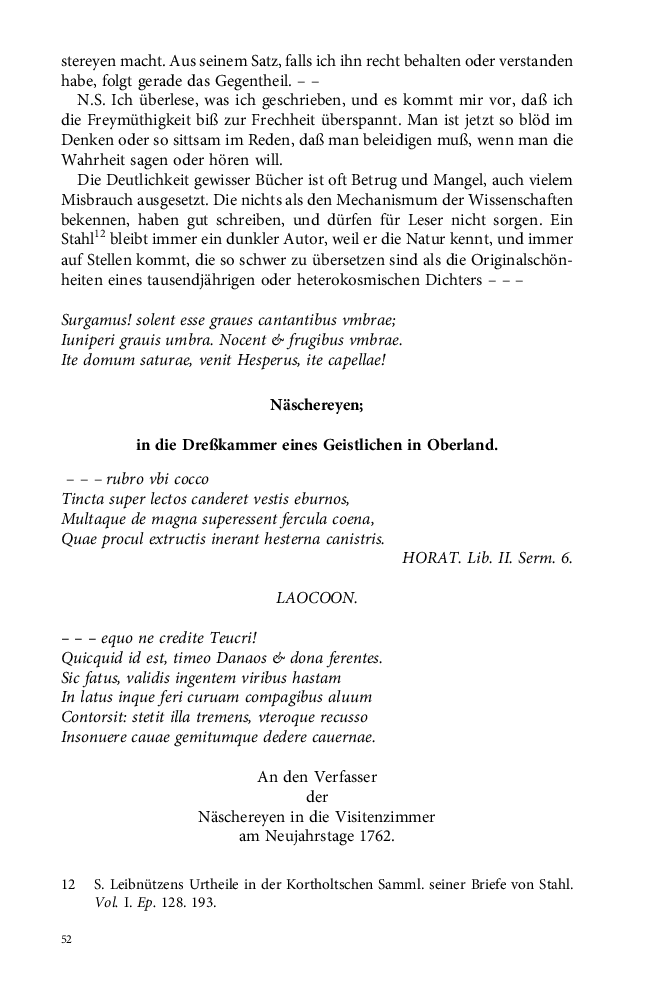 stereyen macht. Aus seinem Satz, falls ich ihn recht behalten oder verstanden habe, folgt gerade das Gegentheil. – –

N.S. Ich überlese, was ich geschrieben, und es kommt mir vor, daß ich die Freymüthigkeit biß zur Frechheit überspannt. Man ist jetzt so blöd im Denken oder so sittsam im Reden, daß man beleidigen muß, wenn man die Wahrheit sagen oder hören will.

Die Deutlichkeit gewisser Bücher ist oft Betrug und Mangel, auch vielem Misbrauch ausgesetzt. Die nichts als den Mechanismum der Wissenschaften bekennen, haben gut schreiben, und dürfen für Leser nicht sorgen. Ein Stahl$^{12}$ bleibt immer ein dunkler Autor, weil er die Natur kennt, und immer auf Stellen kommt, die so schwer zu übersetzen sind als die Originalschönheiten eines tausendjährigen oder heterokosmischen Dichters – – –

Surgamus! solent esse graues cantantibus vmbrae;
Iuniperi grauis umbra. Nocent & frugibus vmbrae.
Ite domum saturae, venit Hesperus, ite capellae!

Näschereyen;

in die Dreßkammer eines Geistlichen in Oberland.

– – – rubro vbi cocco
Tincta super lectos canderet vestis eburnos,
Multaque de magna superessent fercula coena,
Quae procul extructis inerant hesterna canistris.
HORAT. Lib. II. Serm. 6.

LAOCOON.

– – – equo ne credite Teucri!
Quicquid id est, timeo Danaos & dona ferentes.
Sic fatus, validis ingentem viribus hastam
In latus inque feri curuam compagibus aluum
Contorsit: stetit illa tremens, vteroque recusso
Insonuere cauae gemitumque dedere cauernae.

An den Verfasser
der
Näschereyen in die Visitenzimmer
am Neujahrstage 1762.

12 S. Leibnützens Urtheile in der Kortholtschen Samml. seiner Briefe von Stahl. Vol. I. Ep. 128. 193.

52